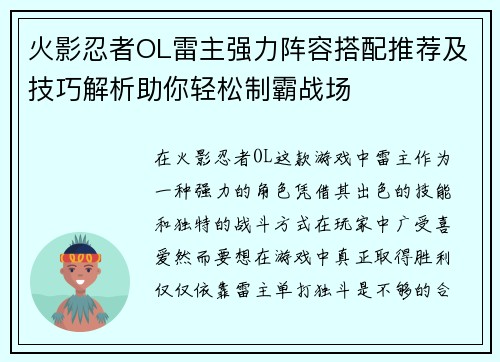 火影忍者OL雷主强力阵容搭配推荐及技巧解析助你轻松制霸战场

在火影忍者OL这款游戏中雷主作为一种强力的角色凭借其出色的技能和独特的战斗方式在玩家中广受喜爱然而要想在游戏中真正取得胜利仅仅依靠雷主单打独斗是不够的合